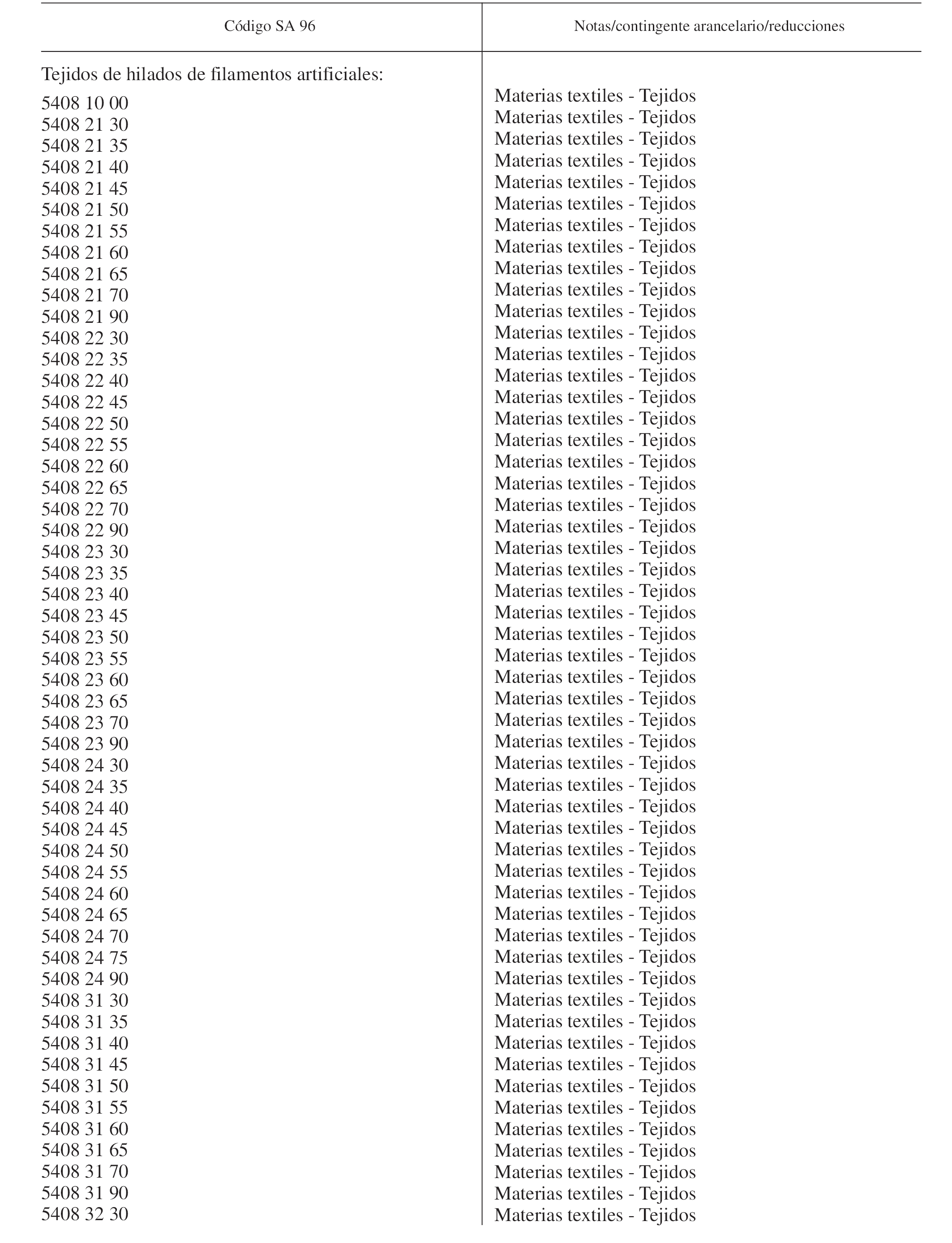 | Código SA 96 | Notas/contingente arancelario/reducciones |
|---|---|
| Tejidos de hilados de filamentos artificiales: | |
| 5408 10 00 | Materias textiles - Tejidos |
| 5408 21 30 | Materias textiles - Tejidos |
| 5408 21 35 | Materias textiles - Tejidos |
| 5408 21 40 | Materias textiles - Tejidos |
| 5408 21 45 | Materias textiles - Tejidos |
| 5408 21 50 | Materias textiles - Tejidos |
| 5408 21 55 | Materias textiles - Tejidos |
| 5408 21 60 | Materias textiles - Tejidos |
| 5408 21 65 | Materias textiles - Tejidos |
| 5408 21 70 | Materias textiles - Tejidos |
| 5408 21 90 | Materias textiles - Tejidos |
| 5408 22 30 | Materias textiles - Tejidos |
| 5408 22 35 | Materias textiles - Tejidos |
| 5408 22 40 | Materias textiles - Tejidos |
| 5408 22 45 | Materias textiles - Tejidos |
| 5408 22 50 | Materias textiles - Tejidos |
| 5408 22 55 | Materias textiles - Tejidos |
| 5408 22 60 | Materias textiles - Tejidos |
| 5408 22 65 | Materias textiles - Tejidos |
| 5408 22 70 | Materias textiles - Tejidos |
| 5408 22 90 | Materias textiles - Tejidos |
| 5408 23 30 | Materias textiles - Tejidos |
| 5408 23 35 | Materias textiles - Tejidos |
| 5408 23 40 | Materias textiles - Tejidos |
| 5408 23 45 | Materias textiles - Tejidos |
| 5408 23 50 | Materias textiles - Tejidos |
| 5408 23 55 | Materias textiles - Tejidos |
| 5408 23 60 | Materias textiles - Tejidos |
| 5408 23 65 | Materias textiles - Tejidos |
| 5408 23 70 | Materias textiles - Tejidos |
| 5408 23 90 | Materias textiles - Tejidos |
| 5408 24 30 | Materias textiles - Tejidos |
| 5408 24 35 | Materias textiles - Tejidos |
| 5408 24 40 | Materias textiles - Tejidos |
| 5408 24 45 | Materias textiles - Tejidos |
| 5408 24 50 | Materias textiles - Tejidos |
| 5408 24 55 | Materias textiles - Tejidos |
| 5408 24 60 | Materias textiles - Tejidos |
| 5408 24 65 | Materias textiles - Tejidos |
| 5408 24 70 | Materias textiles - Tejidos |
| 5408 24 75 | Materias textiles - Tejidos |
| 5408 24 90 | Materias textiles - Tejidos |
| 5408 31 30 | Materias textiles - Tejidos |
| 5408 31 35 | Materias textiles - Tejidos |
| 5408 31 40 | Materias textiles - Tejidos |
| 5408 31 45 | Materias textiles - Tejidos |
| 5408 31 50 | Materias textiles - Tejidos |
| 5408 31 55 | Materias textiles - Tejidos |
| 5408 31 60 | Materias textiles - Tejidos |
| 5408 31 65 | Materias textiles - Tejidos |
| 5408 31 70 | Materias textiles - Tejidos |
| 5408 31 90 | Materias textiles - Tejidos |
| 5408 32 30 | Materias textiles - Tejidos |